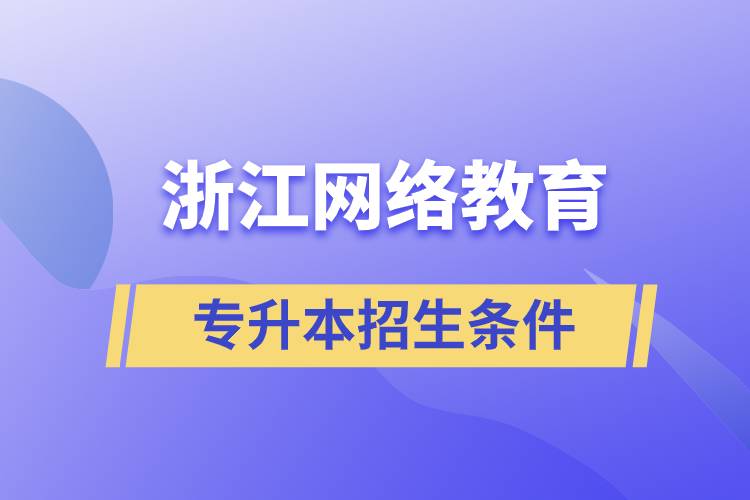 浙江网络教育

专升本招生条件